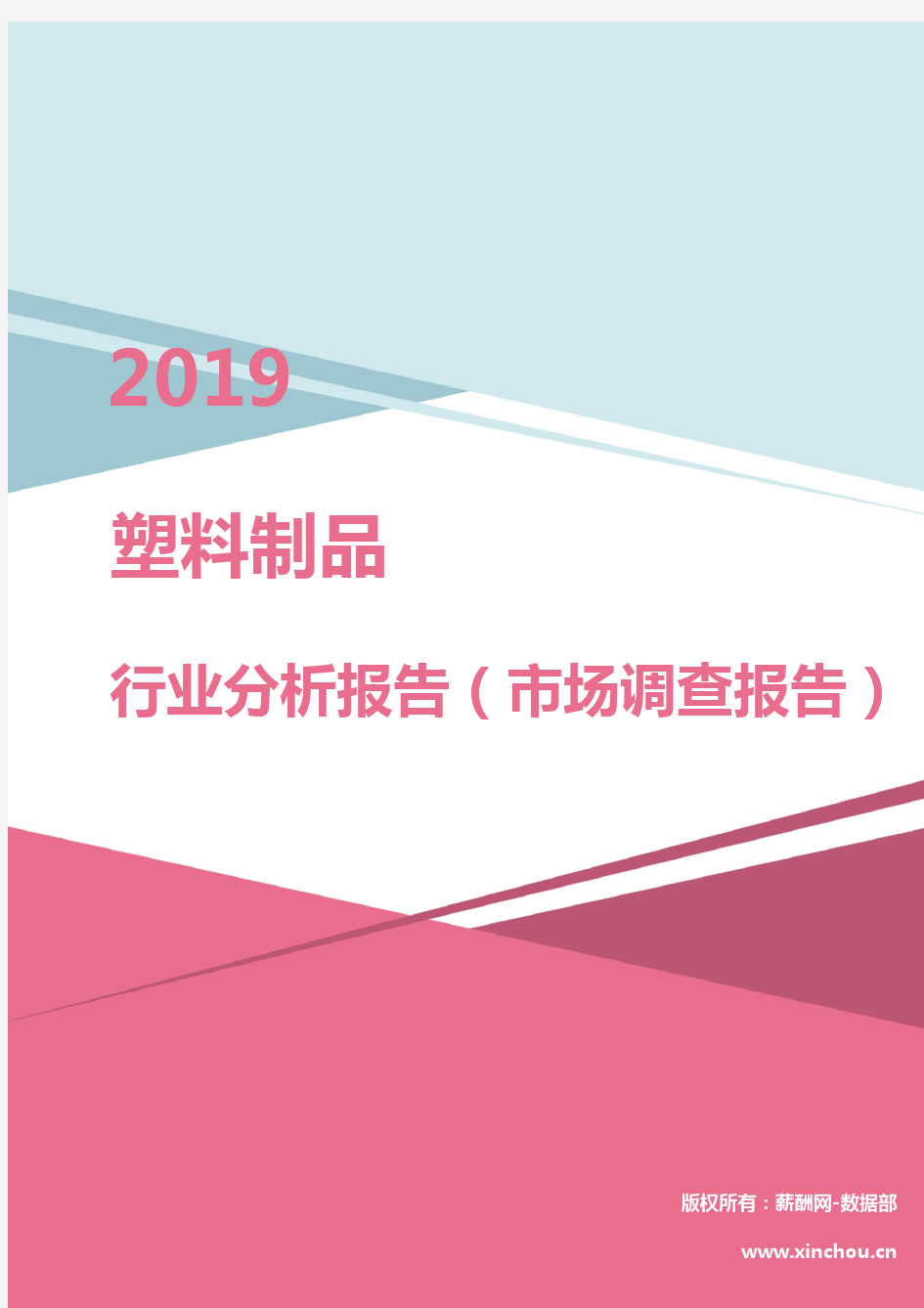 2019

塑料制品

行业分析报告（市场调查报告）

版权所有：薪酬网-数据部

www.xinchou.cn